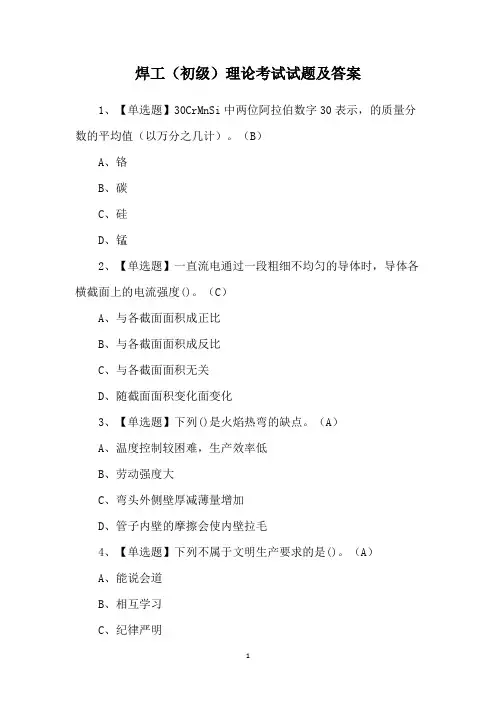 焊工（初级）理论考试试题及答案

1、【单选题】30CrMnSi 中两位阿拉伯数字 30 表示，的质量分数的平均值（以万分之几计）。（B）

A、铬

B、碳

C、硅

D、锰

2、【单选题】一直流电通过一段粗细不均匀的导体时，导体各横截面上的电流强度()。（C）

A、与各截面面积成正比

B、与各截面面积成反比

C、与各截面面积无关

D、随截面面积变化面变化

3、【单选题】下列()是火焰热弯的缺点。（A）

A、温度控制较困难，生产效率低

B、劳动强度大

C、弯头外侧壁厚减薄量增加

D、管子内壁的摩擦会使内壁拉毛

4、【单选题】下列不属于文明生产要求的是()。（A）

A、能说会道

B、相互学习

C、纪律严明

1